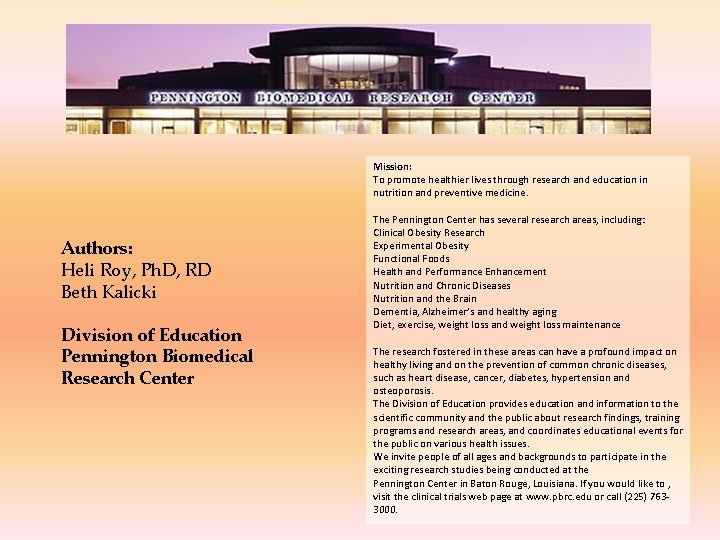 PENNINGTON BIOMEDICAL RESEARCH CENTER

Authors:
Heli Roy, PhD, RD
Beth Kalicki

Division of Education
Pennington Biomedical Research Center

Mission:
To promote healthier lives through research and education in nutrition and preventive medicine.

The Pennington Center has several research areas, including:
Clinical Obesity Research
Experimental Obesity
Functional Foods
Health and Performance Enhancement
Nutrition and Chronic Diseases
Nutrition and the Brain
Dementia, Alzheimer's and healthy aging
Diet, exercise, weight loss and weight loss maintenance

The research fostered in these areas can have a profound impact on healthy living and on the prevention of common chronic diseases, such as heart disease, cancer, diabetes, hypertension and osteoporosis.
The Division of Education provides education and information to the scientific community and the public about research findings, training programs and research areas, and coordinates educational events for the public on various health issues.
We invite people of all ages and backgrounds to participate in the exciting research studies being conducted at the Pennington Center in Baton Rouge, Louisiana. If you would like to , visit the clinical trials web page at www.pbrc.edu or call (225) 763-3000.